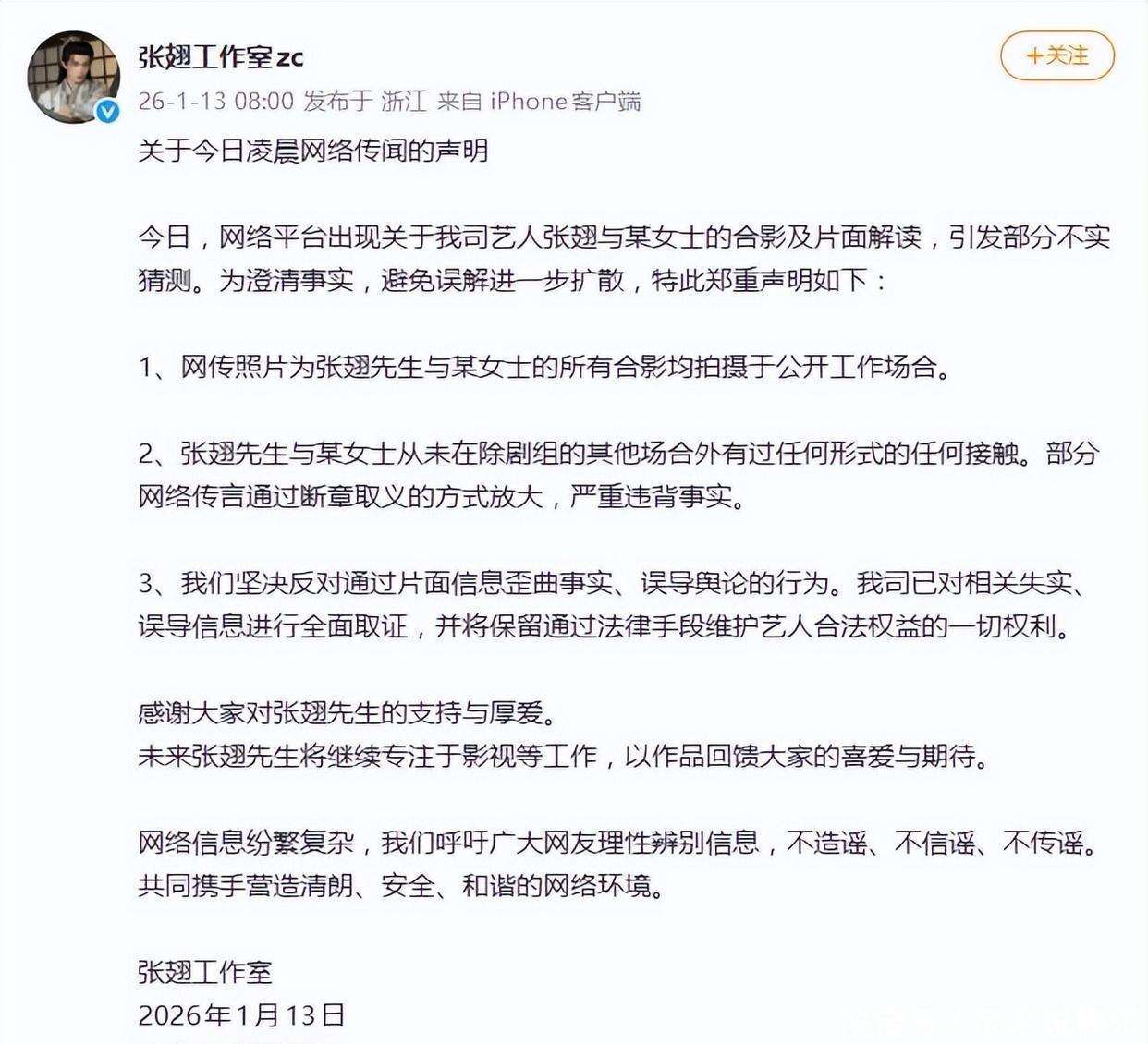 张翅工作室zc

+关注

26-1-13 08:00 发布于 浙江 来自 iPhone客户端

关于今日凌晨网络传闻的声明

今日，网络平台出现关于我司艺人张翅与某女士的合影及片面解读，引发部分不实猜测。为澄清事实，避免误解进一步扩散，特此郑重声明如下：

1、网传照片为张翅先生与某女士的所有合影均拍摄于公开工作场合。

2、张翅先生与某女士从未在除剧组的其他场合外有过任何形式的任何接触。部分网络传言通过断章取义的方式放大，严重违背事实。

3、我们坚决反对通过片面信息歪曲事实、误导舆论的行为。我司已对相关失实、误导信息进行全面取证，并将保留通过法律手段维护艺人合法权益的一切权利。

感谢大家对张翅先生的支持与厚爱。
未来张翅先生将继续专注于影视等工作，以作品回馈大家的喜爱与期待。

网络信息纷繁复杂，我们呼吁广大网友理性辨别信息，不造谣、不信谣、不传谣。共同携手营造清朗、安全、和谐的网络环境。

张翅工作室
2026年1月13日